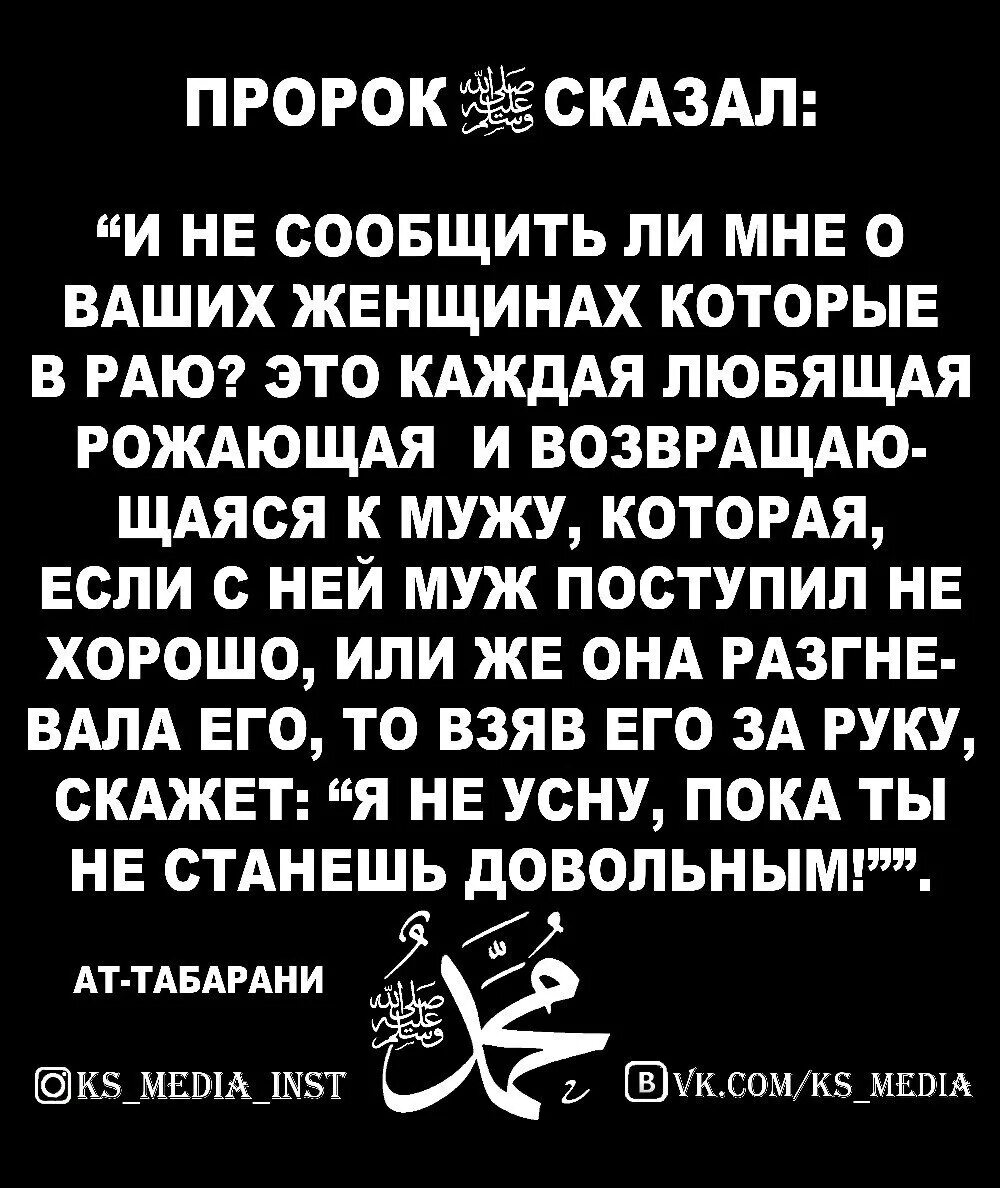 ПРОРОК ﷺ СКАЗАЛ:

“И НЕ СООБЩИТЬ ЛИ МНЕ О ВАШИХ ЖЕНЩИНАХ КОТОРЫЕ В РАЮ? ЭТО КАЖДАЯ ЛЮБЯЩАЯ РОЖАЮЩАЯ И ВОЗВРАЩАЮЩАЯСЯ К МУЖУ, КОТОРАЯ, ЕСЛИ С НЕЙ МУЖ ПОСТУПИЛ НЕ ХОРОШО, ИЛИ ЖЕ ОНА РАЗГНЕВАЛА ЕГО, ТО ВЗЯВ ЕГО ЗА РУКУ, СКАЖЕТ: “Я НЕ УСНУ, ПОКА ТЫ НЕ СТАНЕШЬ ДОВОЛЬНЫМ!””.

АТ-ТАБАРАНИ

محمد ﷺ

KS_MEDIA_INST

VK.COM/KS_MEDIA